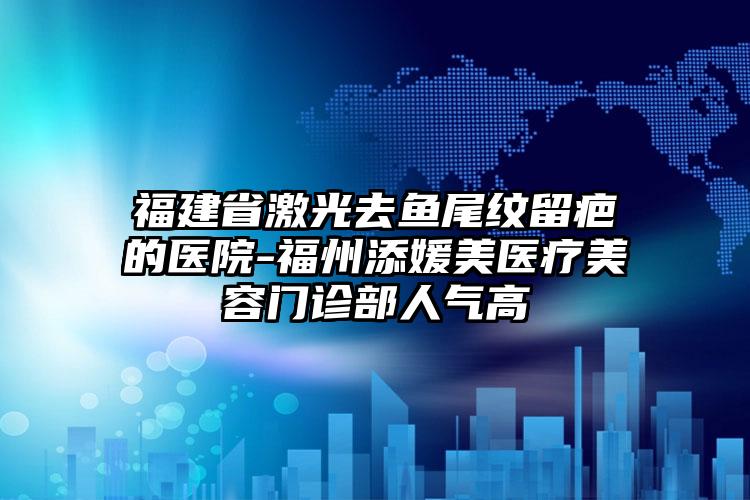 福建省激光去鱼尾纹留疤的医院-福州添媛美医疗美容门诊部人气高